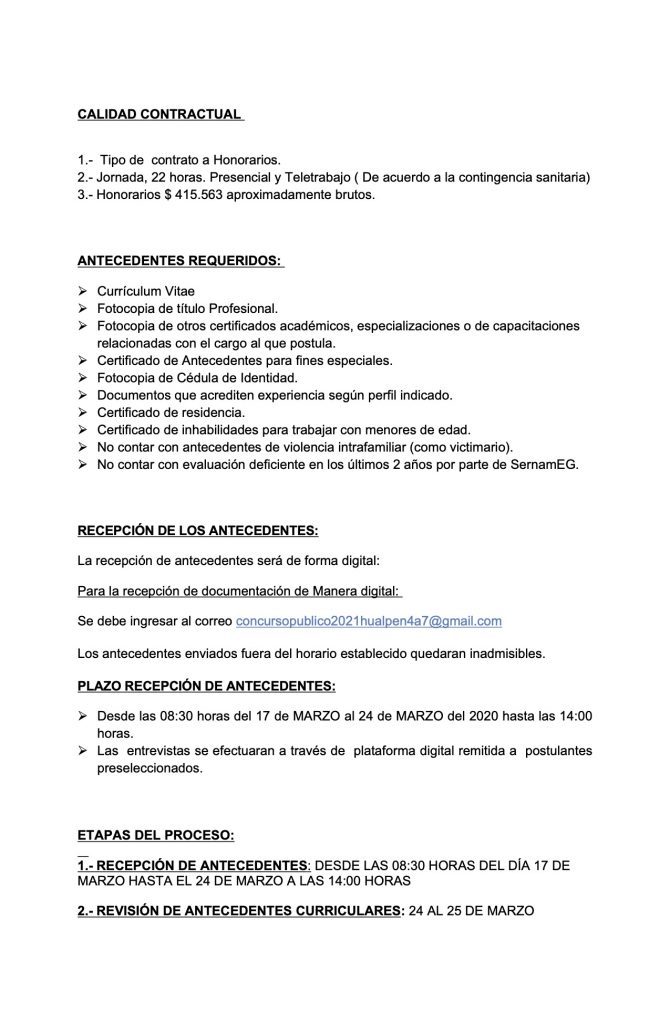 CALIDAD CONTRACTUAL

1.- Tipo de contrato a Honorarios.
2.- Jornada, 22 horas. Presencial y Teletrabajo ( De acuerdo a la contingencia sanitaria)
3.- Honorarios $ 415.563 aproximadamente brutos.

ANTECEDENTES REQUERIDOS:

➢ Currículum Vitae
➢ Fotocopia de título Profesional.
➢ Fotocopia de otros certificados académicos, especializaciones o de capacitaciones relacionadas con el cargo al que postula.
➢ Certificado de Antecedentes para fines especiales.
➢ Fotocopia de Cédula de Identidad.
➢ Documentos que acrediten experiencia según perfil indicado.
➢ Certificado de residencia.
➢ Certificado de inhabilidades para trabajar con menores de edad.
➢ No contar con antecedentes de violencia intrafamiliar (como victimario).
➢ No contar con evaluación deficiente en los últimos 2 años por parte de SernamEG.

RECEPCIÓN DE LOS ANTECEDENTES:

La recepción de antecedentes será de forma digital:

Para la recepción de documentación de Manera digital:

Se debe ingresar al correo concursopublico2021hualpen4a7@gmail.com

Los antecedentes enviados fuera del horario establecido quedaran inadmisibles.

PLAZO RECEPCIÓN DE ANTECEDENTES:

➢ Desde las 08:30 horas del 17 de MARZO al 24 de MARZO del 2020 hasta las 14:00 horas.
➢ Las entrevistas se efectuaran a través de plataforma digital remitida a postulantes preseleccionados.

ETAPAS DEL PROCESO:

1.- RECEPCIÓN DE ANTECEDENTES: DESDE LAS 08:30 HORAS DEL DÍA 17 DE MARZO HASTA EL 24 DE MARZO A LAS 14:00 HORAS

2.- REVISIÓN DE ANTECEDENTES CURRICULARES: 24 AL 25 DE MARZO